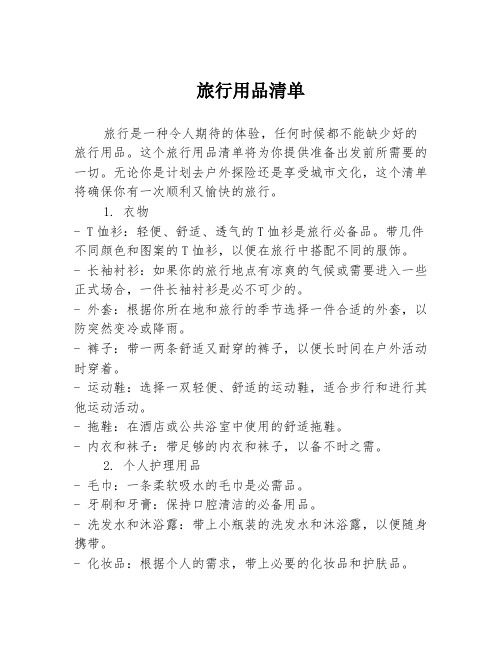 旅行用品清单

旅行是一种令人期待的体验，任何时候都不能缺少好的旅行用品。这个旅行用品清单将为你提供准备出发前所需要的一切。无论你是计划去户外探险还是享受城市文化，这个清单将确保你有一次顺利又愉快的旅行。

1. 衣物

- T恤衫：轻便、舒适、透气的T恤衫是旅行必备品。带几件不同颜色和图案的T恤衫，以便在旅行中搭配不同的服饰。

- 长袖衬衫：如果你的旅行地点有凉爽的气候或需要进入一些正式场合，一件长袖衬衫是必不可少的。

- 外套：根据你所在地和旅行的季节选择一件合适的外套，以防突然变冷或降雨。

- 裤子：带一两条舒适又耐穿的裤子，以便长时间在户外活动时穿着。

- 运动鞋：选择一双轻便、舒适的运动鞋，适合步行和进行其他运动活动。

- 拖鞋：在酒店或公共浴室中使用的舒适拖鞋。

- 内衣和袜子：带足够的内衣和袜子，以备不时之需。

2. 个人护理用品

- 毛巾：一条柔软吸水的毛巾是必需品。

- 牙刷和牙膏：保持口腔清洁的必备用品。

- 洗发水和沐浴露：带上小瓶装的洗发水和沐浴露，以便随身携带。

- 化妆品：根据个人的需求，带上必要的化妆品和护肤品。